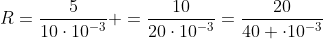 $R = \frac{5}{10 \cdot 10^{-3}} + = \frac{10}{20 \cdot 10^{-3}} = \frac{20}{40 + \cdot 10^{-3}}$